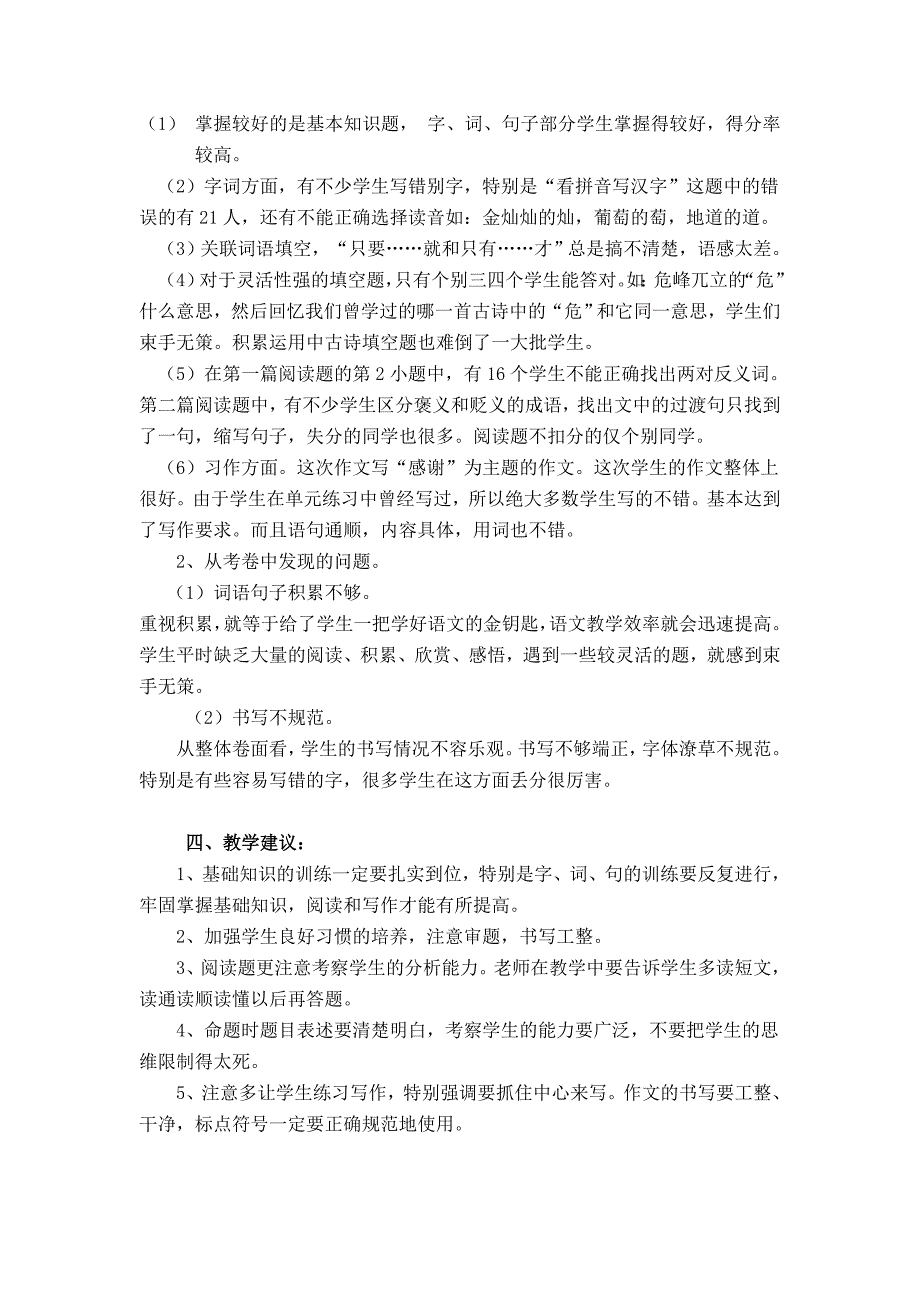 （1） 掌握较好的是基本知识题， 字、词、句子部分学生掌握得较好，得分率较高。

（2）字词方面，有不少学生写错别字，特别是“看拼音写汉字”这题中的错误的有 21 人，还有不能正确选择读音如：金灿灿的灿，葡萄的萄，地道的道。

（3）关联词语填空，“只要……就和只有……才”总是搞不清楚，语感太差。

（4）对于灵活性强的填空题，只有个别三四个学生能答对。如：危峰兀立的“危”什么意思，然后回忆我们曾学过的哪一首古诗中的“危”和它同一意思，学生们束手无策。积累运用中古诗填空题也难倒了一大批学生。

（5）在第一篇阅读题的第 2 小题中，有 16 个学生不能正确找出两对反义词。第二篇阅读题中，有不少学生区分褒义和贬义的成语，找出文中的过渡句只找到了一句，缩写句子，失分的同学也很多。阅读题不扣分的仅个别同学。

（6）习作方面。这次作文写“感谢”为主题的作文。这次学生的作文整体上很好。由于学生在单元练习中曾经写过，所以绝大多数学生写的不错。基本达到了写作要求。而且语句通顺，内容具体，用词也不错。

2、从考卷中发现的问题。

（1）词语句子积累不够。

重视积累，就等于给了学生一把学好语文的金钥匙，语文教学效率就会迅速提高。学生平时缺乏大量的阅读、积累、欣赏、感悟，遇到一些较灵活的题，就感到束手无策。

（2）书写不规范。

从整体卷面看，学生的书写情况不容乐观。书写不够端正，字体潦草不规范。特别是有些容易写错的字，很多学生在这方面丢分很厉害。

四、教学建议：

1、基础知识的训练一定要扎实到位，特别是字、词、句的训练要反复进行，牢固掌握基础知识，阅读和写作才能有所提高。

2、加强学生良好习惯的培养，注意审题，书写工整。

3、阅读题更注意考察学生的分析能力。老师在教学中要告诉学生多读短文，读通读顺读懂以后再答题。

4、命题时题目表述要清楚明白，考察学生的能力要广泛，不要把学生的思维限制得太死。

5、注意多让学生练习写作，特别强调要抓住中心来写。作文的书写要工整、干净，标点符号一定要正确规范地使用。